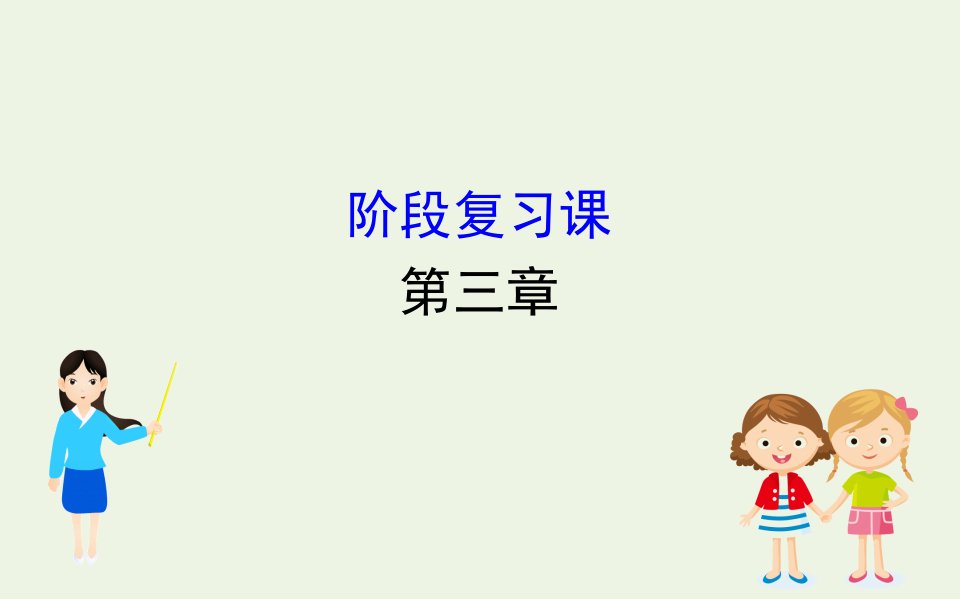 阶段复习课

第三章